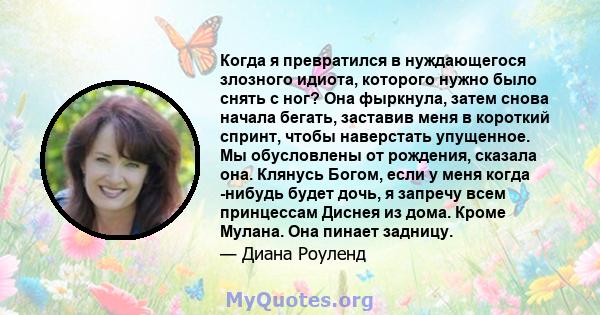 Когда я превратился в нуждающегося злозного идиота, которого нужно было снять с ног? Она фыркнула, затем снова начала бегать, заставив меня в короткий спринт, чтобы наверстать упущенное. Мы обусловлены от рождения, сказала она. Клянусь Богом, если у меня когда -нибудь будет дочь, я запречу всем принцессам Диснея из дома. Кроме Мулана. Она пинает задницу.

— Диана Роуленд

MyQuotes.org